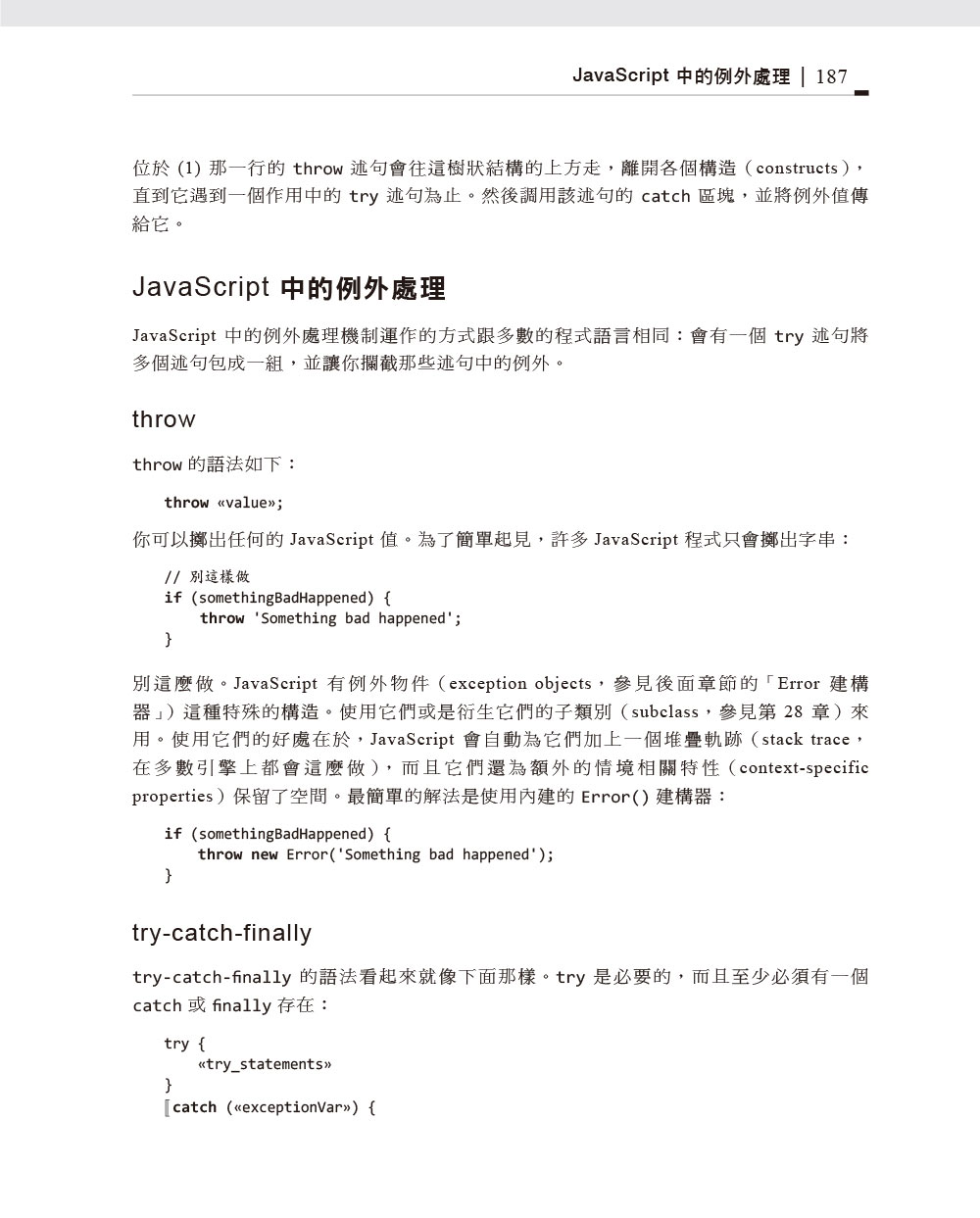 JavaScript 中的例外處理 | 187

位於 (1) 那一行的 throw 述句會往這樹狀結構的上方走，離開各個構造（constructs），直到它遇到一個作用中的 try 述句為止。然後調用該述句的 catch 區塊，並將例外值傳給它。

JavaScript 中的例外處理

JavaScript 中的例外處理機制運作的方式跟多數的程式語言相同：會有一個 try 述句將多個述句包成一組，並讓你攔截那些述句中的例外。

throw

throw 的語法如下：

throw «value»;

你可以擲出任何的 JavaScript 值。為了簡單起見，許多 JavaScript 程式只會擲出字串：

// 別這樣做
if (somethingBadHappened) {
    throw 'Something bad happened';
}

別這麼做。JavaScript 有例外物件（exception objects，參見後面章節的「Error 建構器」）這種特殊的構造。使用它們或是衍生它們的子類別（subclass，參見第 28 章）來用。使用它們的好處在於，JavaScript 會自動為它們加上一個堆疊軌跡（stack trace，在多數引擎上都會這麼做），而且它們還為額外的情境相關特性（context-specific properties）保留了空間。最簡單的解法是使用內建的 Error() 建構器：

if (somethingBadHappened) {
    throw new Error('Something bad happened');
}

try-catch-finally

try-catch-finally 的語法看起來就像下面那樣。try 是必要的，而且至少必須有一個 catch 或 finally 存在：

try {
    «try_statements»
}
⟦catch («exceptionVar») {